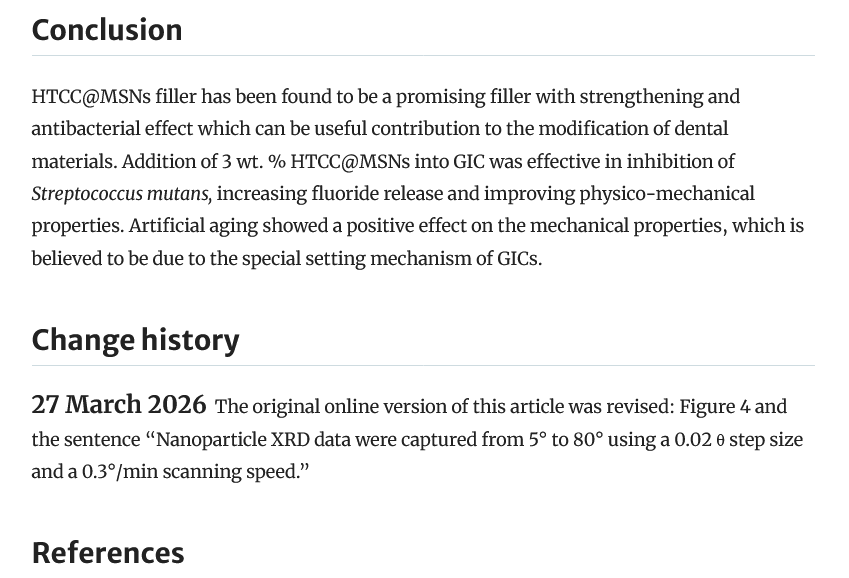 Conclusion

HTCC@MSNs filler has been found to be a promising filler with strengthening and antibacterial effect which can be useful contribution to the modification of dental materials. Addition of 3 wt. % HTCC@MSNs into GIC was effective in inhibition of Streptococcus mutans, increasing fluoride release and improving physico-mechanical properties. Artificial aging showed a positive effect on the mechanical properties, which is believed to be due to the special setting mechanism of GICs.

Change history

27 March 2026 The original online version of this article was revised: Figure 4 and the sentence “Nanoparticle XRD data were captured from 5° to 80° using a 0.02 θ step size and a 0.3°/min scanning speed.”

References